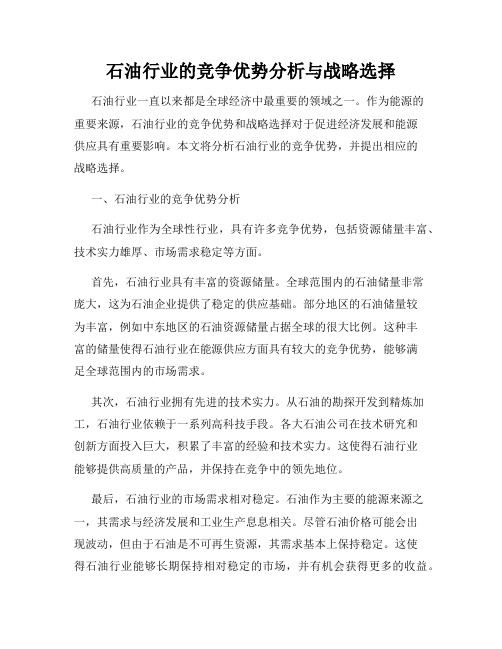 石油行业的竞争优势分析与战略选择

石油行业一直以来都是全球经济中最重要的领域之一。作为能源的重要来源，石油行业的竞争优势和战略选择对于促进经济发展和能源供应具有重要影响。本文将分析石油行业的竞争优势，并提出相应的战略选择。

一、石油行业的竞争优势分析

石油行业作为全球性行业，具有许多竞争优势，包括资源储量丰富、技术实力雄厚、市场需求稳定等方面。

首先，石油行业具有丰富的资源储量。全球范围内的石油储量非常庞大，这为石油企业提供了稳定的供应基础。部分地区的石油储量较为丰富，例如中东地区的石油资源储量占据全球的很大比例。这种丰富的储量使得石油行业在能源供应方面具有较大的竞争优势，能够满足全球范围内的市场需求。

其次，石油行业拥有先进的技术实力。从石油的勘探开发到精炼加工，石油行业依赖于一系列高科技手段。各大石油公司在技术研究和创新方面投入巨大，积累了丰富的经验和技术实力。这使得石油行业能够提供高质量的产品，并保持在竞争中的领先地位。

最后，石油行业的市场需求相对稳定。石油作为主要的能源来源之一，其需求与经济发展和工业生产息息相关。尽管石油价格可能会出现波动，但由于石油是不可再生资源，其需求基本上保持稳定。这使得石油行业能够长期保持相对稳定的市场，并有机会获得更多的收益。